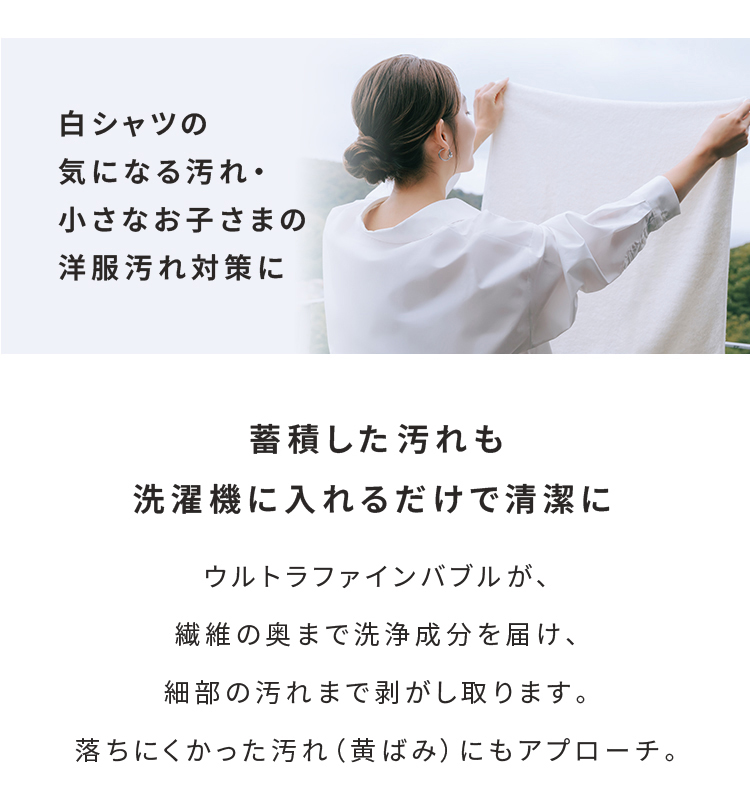 白シャツの
気になる汚れ・
小さなお子さまの
洋服汚れ対策に

蓄積した汚れも
洗濯機に入れるだけで清潔に

ウルトラファインバブルが、
繊維の奥まで洗浄成分を届け、
細部の汚れまで剥がし取ります。
落ちにくかった汚れ（黄ばみ）にもアプローチ。